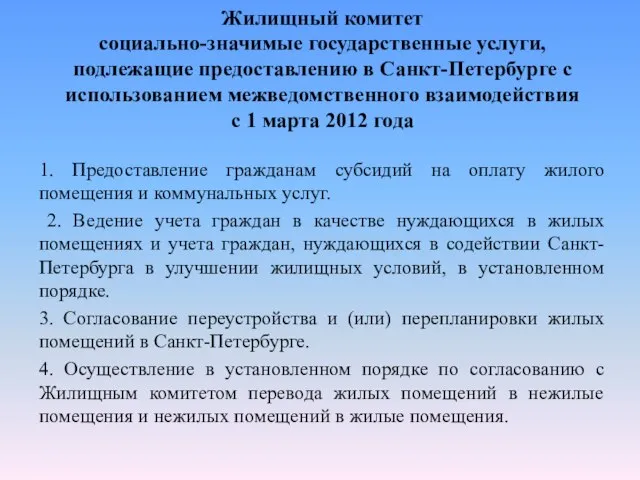 Жилищный комитет
социально-значимые государственные услуги, подлежащие предоставлению в Санкт-Петербурге с использованием межведомственного взаимодействия
с 1 марта 2012 года

1. Предоставление гражданам субсидий на оплату жилого помещения и коммунальных услуг.

2. Ведение учета граждан в качестве нуждающихся в жилых помещениях и учета граждан, нуждающихся в содействии Санкт-Петербурга в улучшении жилищных условий, в установленном порядке.

3. Согласование переустройства и (или) перепланировки жилых помещений в Санкт-Петербурге.

4. Осуществление в установленном порядке по согласованию с Жилищным комитетом перевода жилых помещений в нежилые помещения и нежилых помещений в жилые помещения.